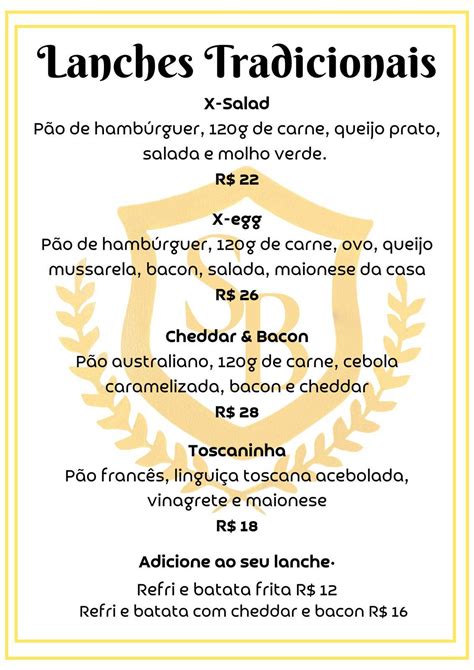 Lanches Tradicionais

X-Salad
Pão de hambúrguer, 120g de carne, queijo prato, salada e molho verde.
R$ 22

X-egg
Pão de hambúrguer, 120g de carne, ovo, queijo mussarela, bacon, salada, maionese da casa
R$ 26

Cheddar & Bacon
Pão australiano, 120g de carne, cebola caramelizada, bacon e cheddar
R$ 28

Toscaninha
Pão francês, linguiça toscana acebolada, vinagrete e maionese
R$ 18

Adicione ao seu lanche·
Refri e batata frita R$ 12
Refri e batata com cheddar e bacon R$ 16

SB